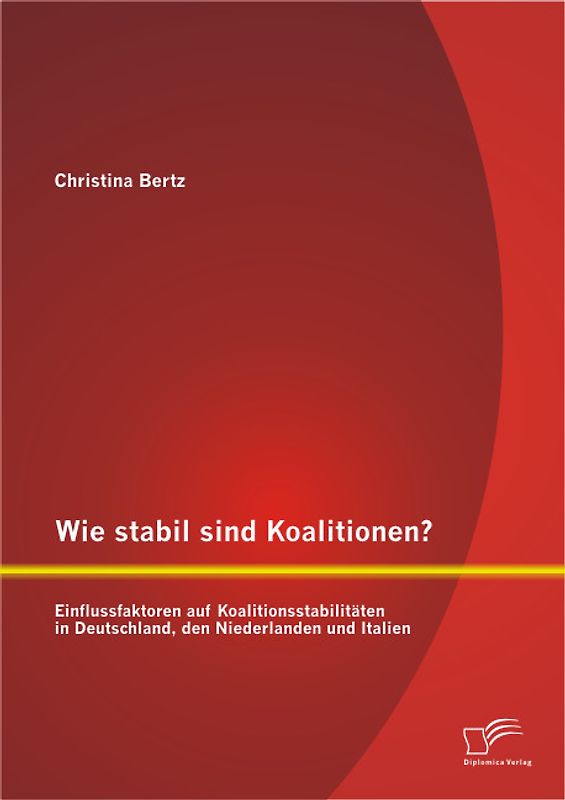 Christina Bertz

Wie stabil sind Koalitionen?

Einflussfaktoren auf Koalitionsstabilitäten in Deutschland, den Niederlanden und Italien

Diplomica Verlag